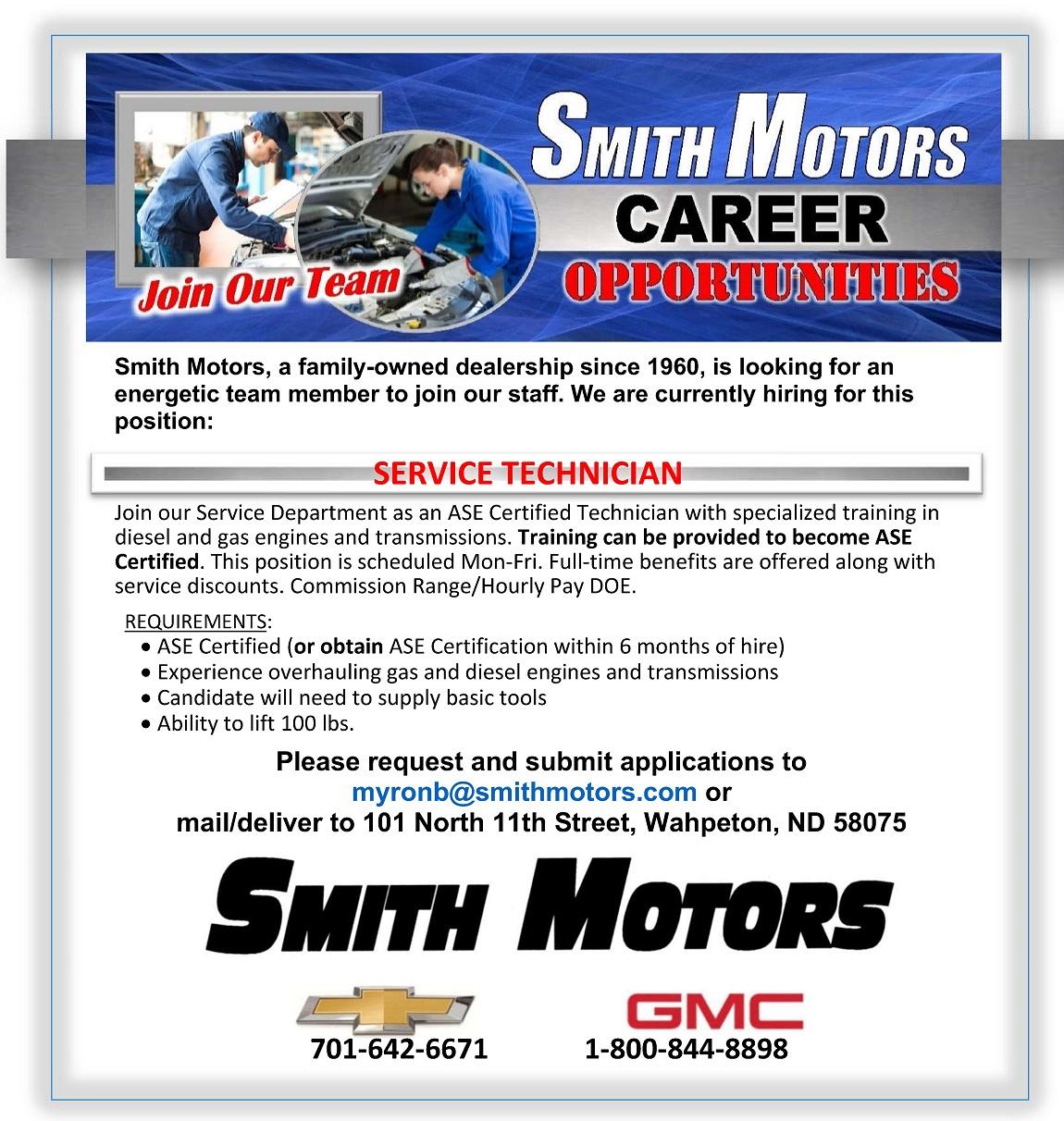 Join Our Team

SMITH MOTORS
CAREER
OPPORTUNITIES

Smith Motors, a family-owned dealership since 1960, is looking for an energetic team member to join our staff. We are currently hiring for this position:

SERVICE TECHNICIAN

Join our Service Department as an ASE Certified Technician with specialized training in diesel and gas engines and transmissions. Training can be provided to become ASE Certified. This position is scheduled Mon-Fri. Full-time benefits are offered along with service discounts. Commission Range/Hourly Pay DOE.

REQUIREMENTS:
• ASE Certified (or obtain ASE Certification within 6 months of hire)
• Experience overhauling gas and diesel engines and transmissions
• Candidate will need to supply basic tools
• Ability to lift 100 lbs.

Please request and submit applications to
myronb@smithmotors.com or
mail/deliver to 101 North 11th Street, Wahpeton, ND 58075

SMITH MOTORS

GMC

701-642-6671 1-800-844-8898